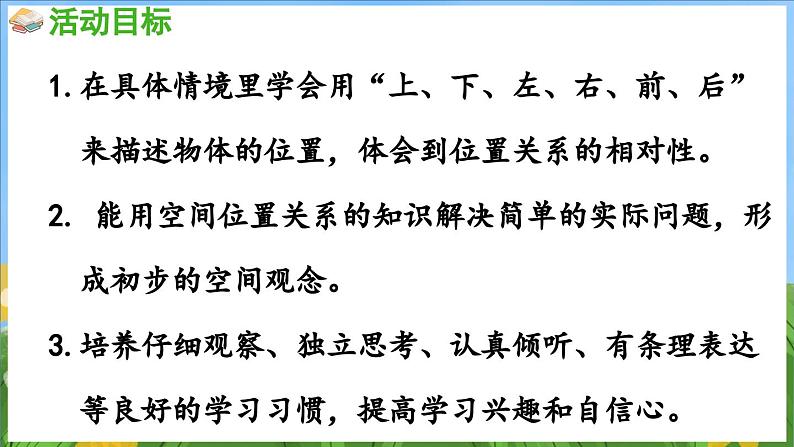 活动目标

1. 在具体情境里学会用“上、下、左、右、前、后”来描述物体的位置，体会到位置关系的相对性。

2. 能用空间位置关系的知识解决简单的实际问题，形成初步的空间观念。

3. 培养仔细观察、独立思考、认真倾听、有条理表达等良好的学习习惯，提高学习兴趣和自信心。